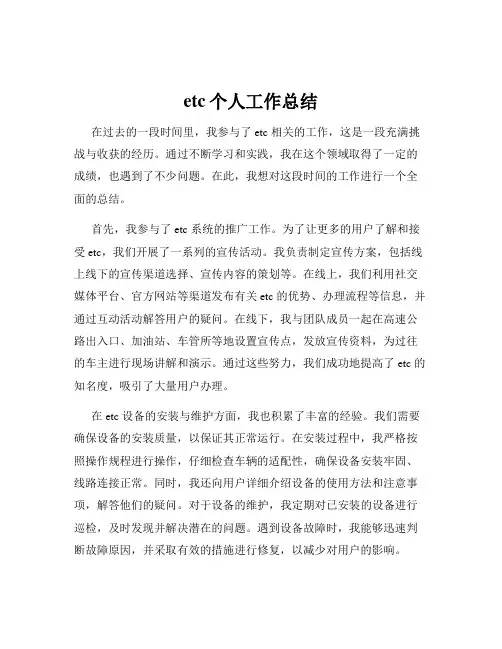 etc 个人工作总结

在过去的一段时间里，我参与了 etc 相关的工作，这是一段充满挑战与收获的经历。通过不断学习和实践，我在这个领域取得了一定的成绩，也遇到了不少问题。在此，我想对这段时间的工作进行一个全面的总结。

首先，我参与了 etc 系统的推广工作。为了让更多的用户了解和接受 etc，我们开展了一系列的宣传活动。我负责制定宣传方案，包括线上线下的宣传渠道选择、宣传内容的策划等。在线上，我们利用社交媒体平台、官方网站等渠道发布有关 etc 的优势、办理流程等信息，并通过互动活动解答用户的疑问。在线下，我与团队成员一起在高速公路出入口、加油站、车管所等地设置宣传点，发放宣传资料，为过往的车主进行现场讲解和演示。通过这些努力，我们成功地提高了 etc 的知名度，吸引了大量用户办理。

在 etc 设备的安装与维护方面，我也积累了丰富的经验。我们需要确保设备的安装质量，以保证其正常运行。在安装过程中，我严格按照操作规程进行操作，仔细检查车辆的适配性，确保设备安装牢固、线路连接正常。同时，我还向用户详细介绍设备的使用方法和注意事项，解答他们的疑问。对于设备的维护，我定期对已安装的设备进行巡检，及时发现并解决潜在的问题。遇到设备故障时，我能够迅速判断故障原因，并采取有效的措施进行修复，以减少对用户的影响。